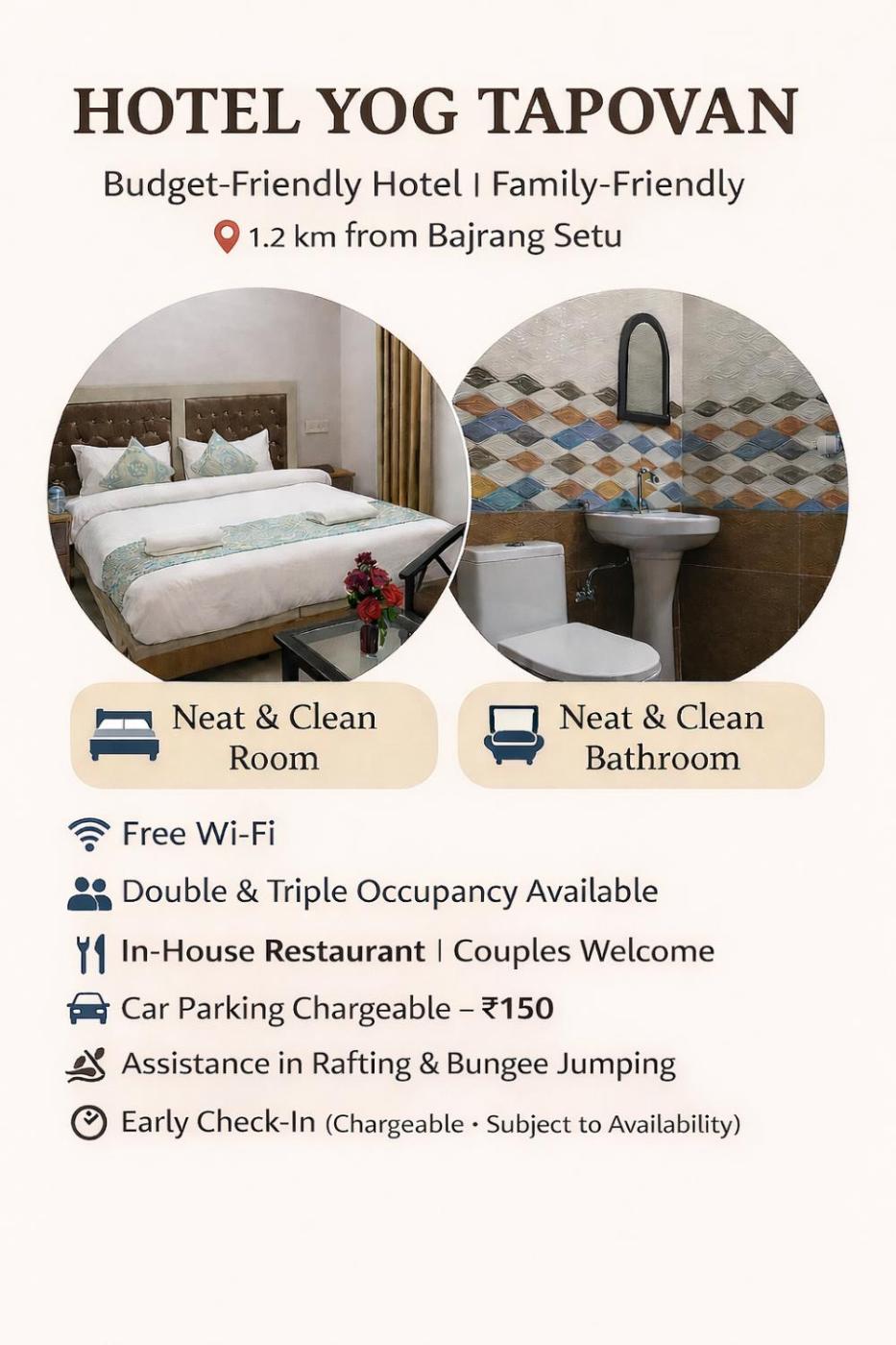 HOTEL YOG TAPOVAN

Budget-Friendly Hotel | Family-Friendly

1.2 km from Bajrang Setu

Neat & Clean Room

Neat & Clean Bathroom

Free Wi-Fi

Double & Triple Occupancy Available

In-House Restaurant | Couples Welcome

Car Parking Chargeable – ₹150

Assistance in Rafting & Bungee Jumping

Early Check-In (Chargeable · Subject to Availability)